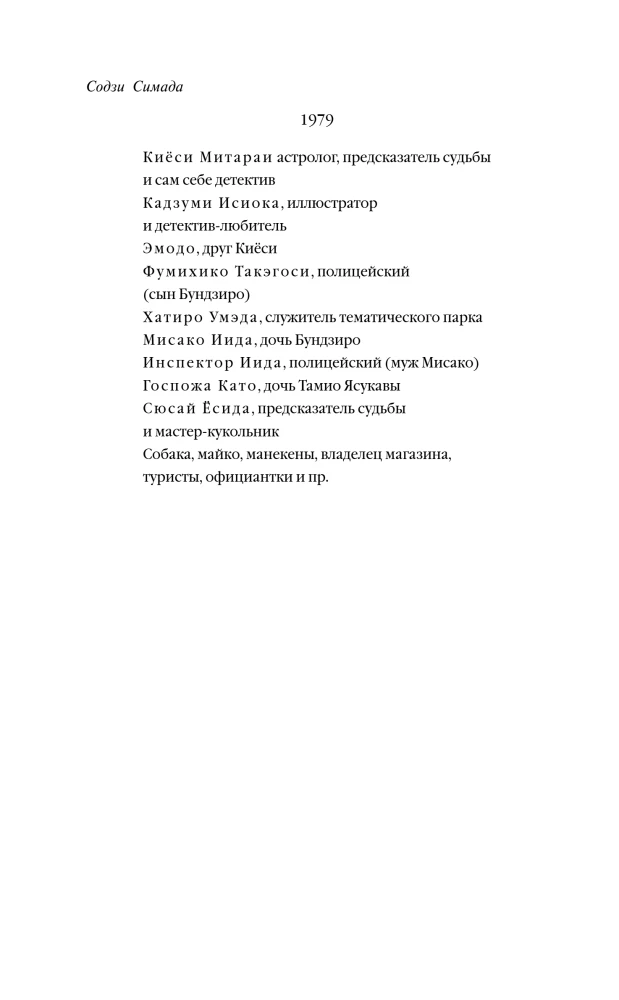 Содзи Симада

1979

Киёси Митараи астролог, предсказатель судьбы и сам себе детектив
Кадзуми Исиока, иллюстратор и детектив-любитель
Эмодо, друг Киёси
Фумихико Такэгоси, полицейский (сын Бундзиро)
Хатиро Умэда, служитель тематического парка
Мисако Иида, дочь Бундзиро
Инспектор Иида, полицейский (муж Мисако)
Госпожа Като, дочь Тамио Ясукавы
Сюсай Ёсида, предсказатель судьбы и мастер-кукольник
Собака, майко, манекены, владелец магазина, туристы, официантки и пр.